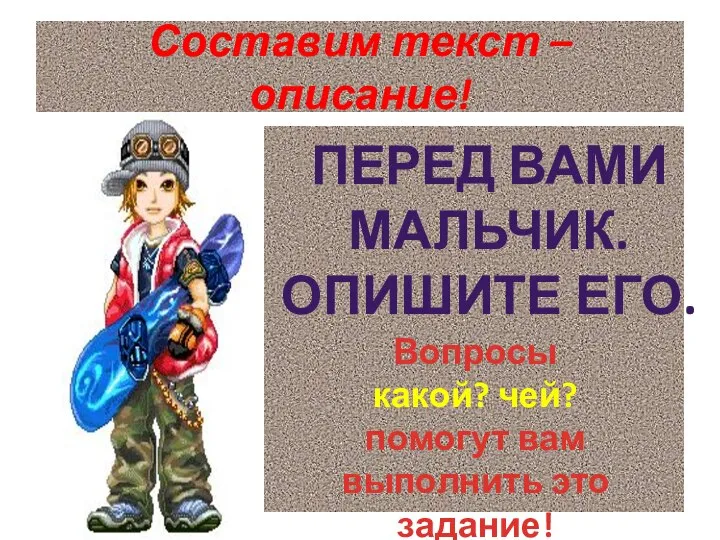 Составим текст – описание!

ПЕРЕД ВАМИ МАЛЬЧИК. ОПИШИТЕ ЕГО.

Вопросы какой? чей? помогут вам выполнить это задание!